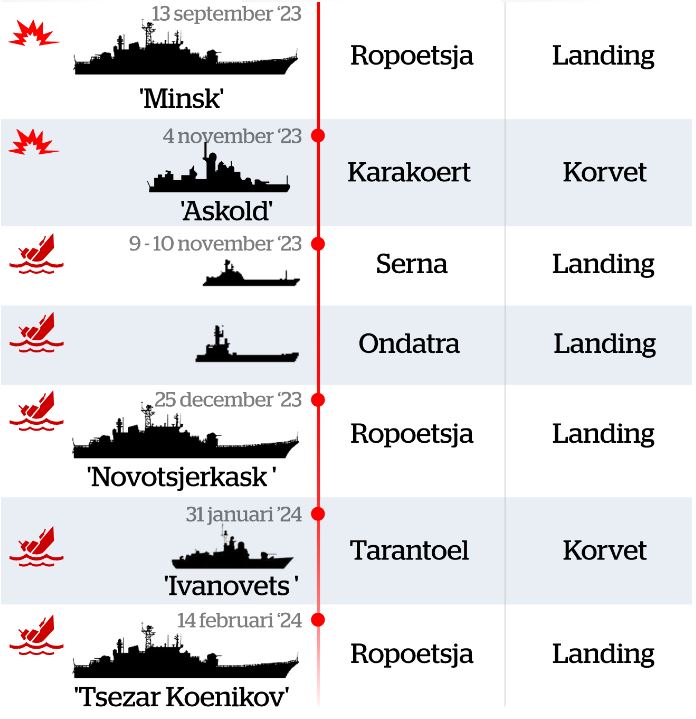 13 september '23
'Minsk'
Ropoetsja
Landing

4 november '23
'Askold'
Karakoert
Korvet

9 - 10 november '23
Serna
Landing

Ondatra
Landing

25 december '23
'Novotsjerkask '
Ropoetsja
Landing

31 januari '24
'Ivanovets '
Tarantoel
Korvet

14 februari '24
'Tsezar Koenikov'
Ropoetsja
Landing